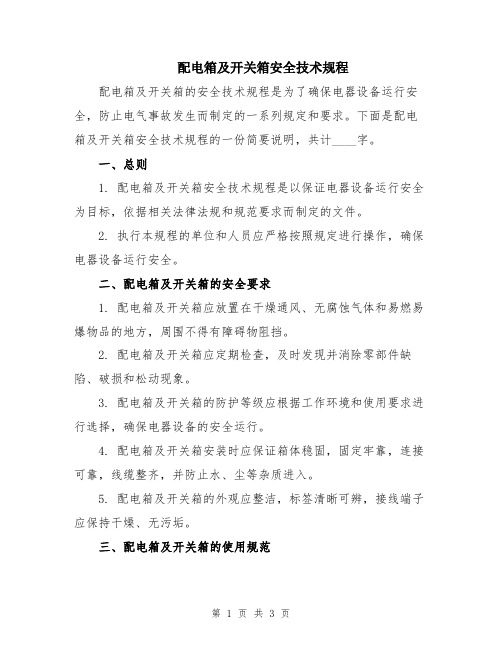 配电箱及开关箱安全技术规程

配电箱及开关箱的安全技术规程是为了确保电器设备运行安全，防止电气事故发生而制定的一系列规定和要求。下面是配电箱及开关箱安全技术规程的一份简要说明，共计____字。

一、总则

1. 配电箱及开关箱安全技术规程是以保证电器设备运行安全为目标，依据相关法律法规和规范要求而制定的文件。

2. 执行本规程的单位和人员应严格按照规定进行操作，确保电器设备运行安全。

二、配电箱及开关箱的安全要求

1. 配电箱及开关箱应放置在干燥通风、无腐蚀气体和易燃易爆物品的地方，周围不得有障碍物阻挡。

2. 配电箱及开关箱应定期检查，及时发现并消除零部件缺陷、破损和松动现象。

3. 配电箱及开关箱的防护等级应根据工作环境和使用要求进行选择，确保电器设备的安全运行。

4. 配电箱及开关箱安装时应保证箱体稳固，固定牢靠，连接可靠，线缆整齐，并防止水、尘等杂质进入。

5. 配电箱及开关箱的外观应整洁，标签清晰可辨，接线端子应保持干燥、无污垢。

三、配电箱及开关箱的使用规范

第 1 页 共 3 页